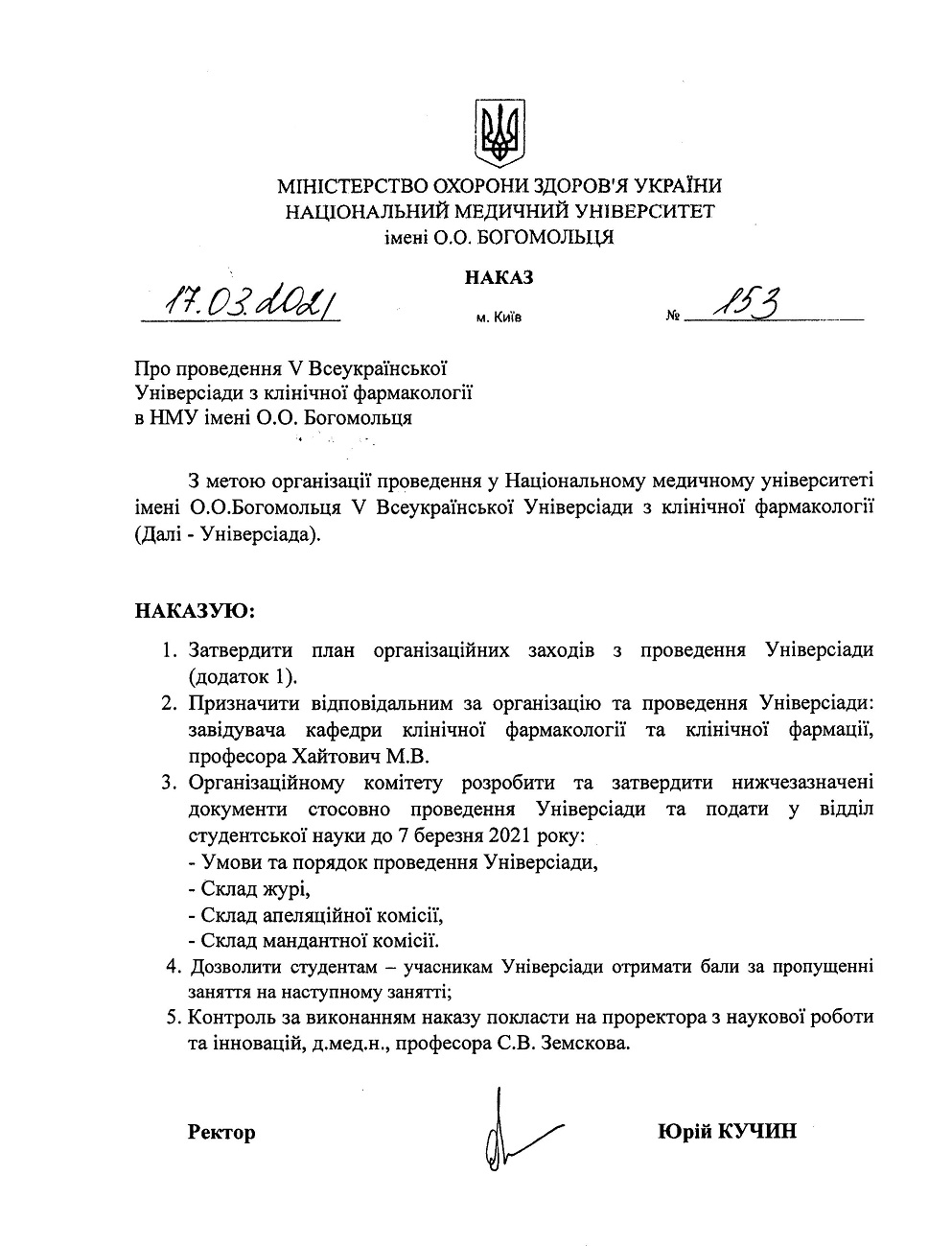 МІНІСТЕРСТВО ОХОРОНИ ЗДОРОВ'Я УКРАЇНИ
НАЦІОНАЛЬНИЙ МЕДИЧНИЙ УНІВЕРСИТЕТ
імені О.О. БОГОМОЛЬЦЯ

НАКАЗ

17.03.2021 м. Київ № 153

Про проведення V Всеукраїнської Універсіади з клінічної фармакології в НМУ імені О.О. Богомольця

З метою організації проведення у Національному медичному університеті імені О.О.Богомольця V Всеукраїнської Універсіади з клінічної фармакології (Далі - Універсіада).

НАКАЗУЮ:
1. Затвердити план організаційних заходів з проведення Універсіади (додаток 1).
2. Призначити відповідальним за організацію та проведення Універсіади: завідувача кафедри клінічної фармакології та клінічної фармації, професора Хайтович М.В.
3. Організаційному комітету розробити та затвердити нижчезазначені документи стосовно проведення Універсіади та подати у відділ студентської науки до 7 березня 2021 року:
- Умови та порядок проведення Універсіади,
- Склад журі,
- Склад апеляційної комісії,
- Склад мандантної комісії.
4. Дозволити студентам – учасникам Універсіади отримати бали за пропущенні заняття на наступному занятті;
5. Контроль за виконанням наказу покласти на проректора з наукової роботи та інновацій, д.мед.н., професора С.В. Земскова.

Ректор Юрій КУЧИН